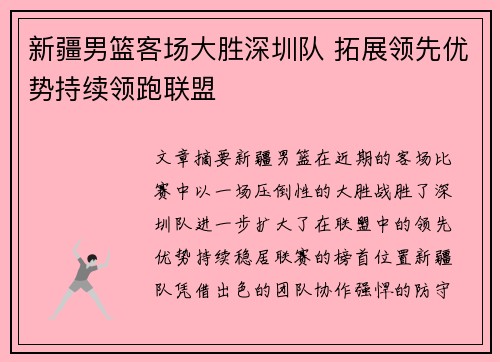 新疆男篮客场大胜深圳队 拓展领先优势持续领跑联盟

文章摘要新疆男篮在近期的客场比赛中以一场压倒性的大胜战胜了深圳队进一步扩大了在联盟中的领先优势持续稳居联赛的榜首位置新疆队凭借出色的团队协作强悍的防守